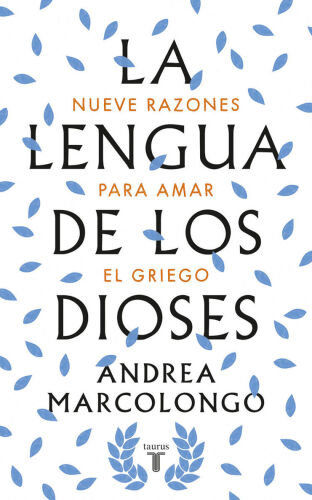 LA
NUEVE RAZONES
LENGUA
PARA AMAR
DE LOS
EL GRIEGO
DIOSES

ANDREA
MARCOLONGO

taurus
T